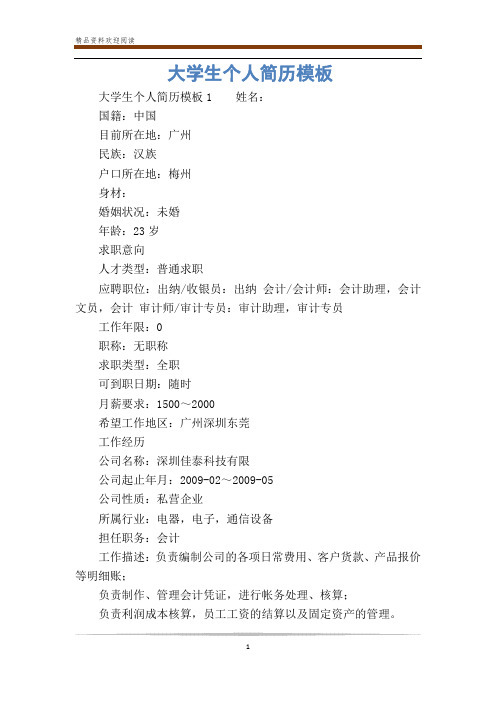 精品资料欢迎阅读

大学生个人简历模板

大学生个人简历模板 1　　姓名：

国籍：中国

目前所在地：广州

民族：汉族

户口所在地：梅州

身材：

婚姻状况：未婚

年龄：23 岁

求职意向

人才类型：普通求职

应聘职位：出纳/收银员：出纳 会计/会计师：会计助理，会计文员，会计 审计师/审计专员：审计助理，审计专员

工作年限：0

职称：无职称

求职类型：全职

可到职日期：随时

月薪要求：1500～2000

希望工作地区：广州深圳东莞

工作经历

公司名称：深圳佳泰科技有限

公司起止年月：2009-02～2009-05

公司性质：私营企业

所属行业：电器，电子，通信设备

担任职务：会计

工作描述：负责编制公司的各项日常费用、客户货款、产品报价等明细账；

负责制作、管理会计凭证，进行帐务处理、核算；

负责利润成本核算，员工工资的结算以及固定资产的管理。

1